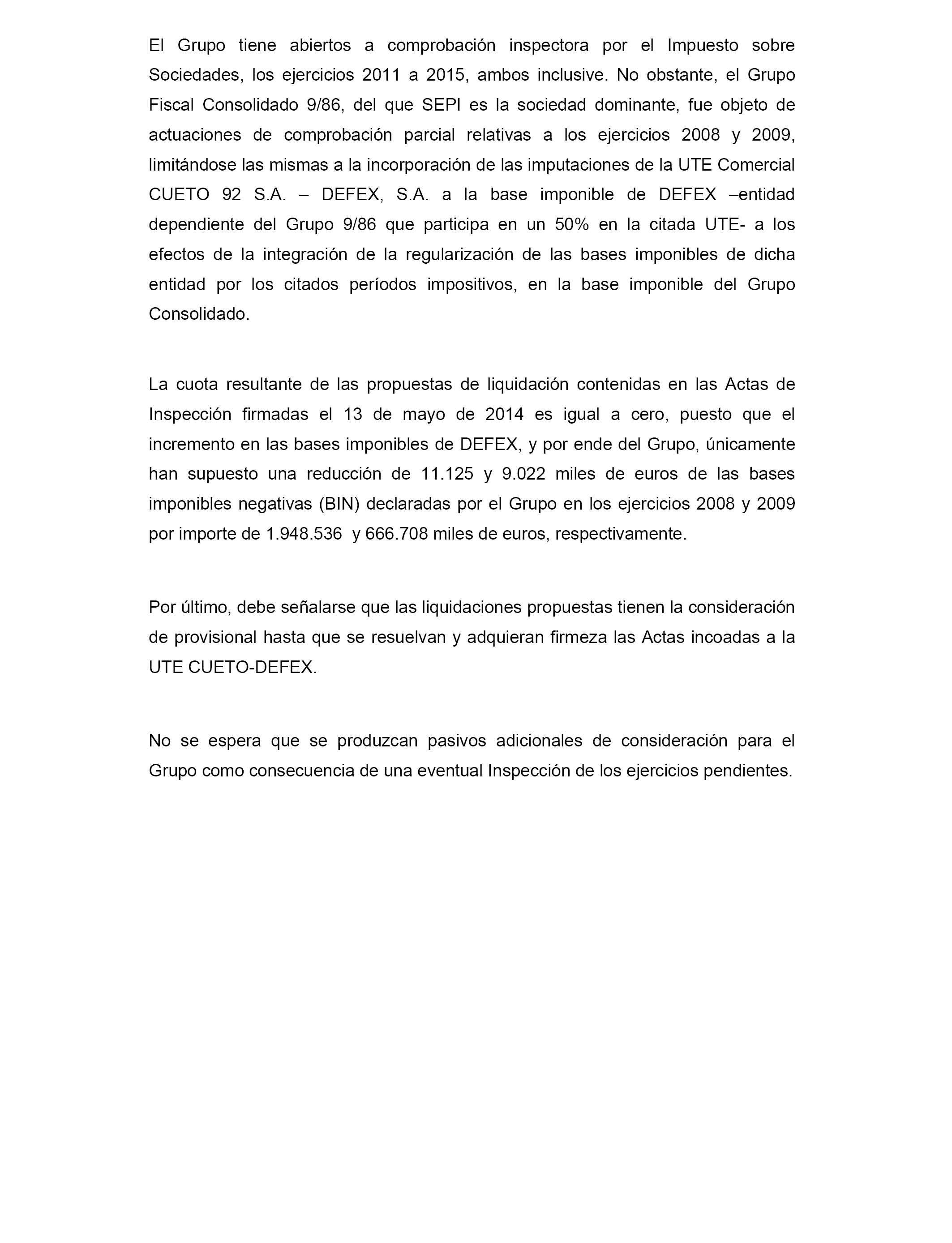 El Grupo tiene abiertos a comprobación inspectora por el Impuesto sobre Sociedades, los ejercicios 2011 a 2015, ambos inclusive. No obstante, el Grupo Fiscal Consolidado 9/86, del que SEPI es la sociedad dominante, fue objeto de actuaciones de comprobación parcial relativas a los ejercicios 2008 y 2009, limitándose las mismas a la incorporación de las imputaciones de la UTE Comercial CUETO 92 S.A. – DEFEX, S.A. a la base imponible de DEFEX –entidad dependiente del Grupo 9/86 que participa en un 50% en la citada UTE- a los efectos de la integración de la regularización de las bases imponibles de dicha entidad por los citados períodos impositivos, en la base imponible del Grupo Consolidado.

La cuota resultante de las propuestas de liquidación contenidas en las Actas de Inspección firmadas el 13 de mayo de 2014 es igual a cero, puesto que el incremento en las bases imponibles de DEFEX, y por ende del Grupo, únicamente han supuesto una reducción de 11.125 y 9.022 miles de euros de las bases imponibles negativas (BIN) declaradas por el Grupo en los ejercicios 2008 y 2009 por importe de 1.948.536 y 666.708 miles de euros, respectivamente.

Por último, debe señalarse que las liquidaciones propuestas tienen la consideración de provisional hasta que se resuelvan y adquieran firmeza las Actas incoadas a la UTE CUETO-DEFEX.

No se espera que se produzcan pasivos adicionales de consideración para el Grupo como consecuencia de una eventual Inspección de los ejercicios pendientes.